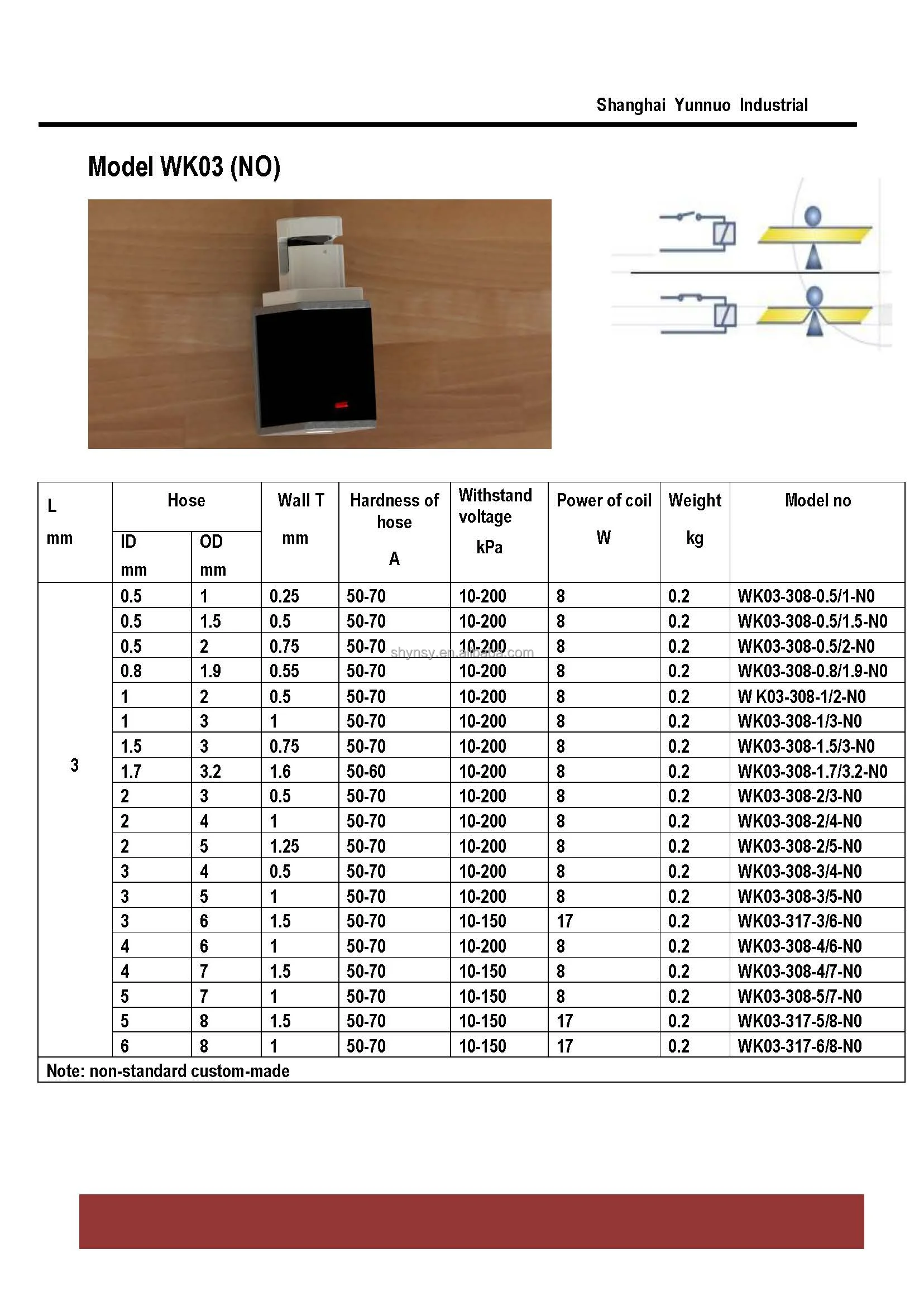 Shanghai Yunnuo Industrial

Model WK03 (NO)

| L mm | Hose ID mm | Hose OD mm | Wall T mm | Hardness of hose A | Withstand voltage kPa | Power of coil W | Weight kg | Model no |
|---|---|---|---|---|---|---|---|---|
| 3 | 0.5 | 1 | 0.25 | 50-70 | 10-200 | 8 | 0.2 | WK03-308-0.5/1-N0 |
| | 0.5 | 1.5 | 0.5 | 50-70 | 10-200 | 8 | 0.2 | WK03-308-0.5/1.5-N0 |
| | 0.5 | 2 | 0.75 | 50-70 | 10-200 | 8 | 0.2 | WK03-308-0.5/2-N0 |
| | 0.8 | 1.9 | 0.55 | 50-70 | 10-200 | 8 | 0.2 | WK03-308-0.8/1.9-N0 |
| | 1 | 2 | 0.5 | 50-70 | 10-200 | 8 | 0.2 | W K03-308-1/2-N0 |
| | 1 | 3 | 1 | 50-70 | 10-200 | 8 | 0.2 | WK03-308-1/3-N0 |
| | 1.5 | 3 | 0.75 | 50-70 | 10-200 | 8 | 0.2 | WK03-308-1.5/3-N0 |
| | 1.7 | 3.2 | 1.6 | 50-60 | 10-200 | 8 | 0.2 | WK03-308-1.7/3.2-N0 |
| | 2 | 3 | 0.5 | 50-70 | 10-200 | 8 | 0.2 | WK03-308-2/3-N0 |
| | 2 | 4 | 1 | 50-70 | 10-200 | 8 | 0.2 | WK03-308-2/4-N0 |
| | 2 | 5 | 1.25 | 50-70 | 10-200 | 8 | 0.2 | WK03-308-2/5-N0 |
| | 3 | 4 | 0.5 | 50-70 | 10-200 | 8 | 0.2 | WK03-308-3/4-N0 |
| | 3 | 5 | 1 | 50-70 | 10-200 | 8 | 0.2 | WK03-308-3/5-N0 |
| | 3 | 6 | 1.5 | 50-70 | 10-150 | 17 | 0.2 | WK03-317-3/6-N0 |
| | 4 | 6 | 1 | 50-70 | 10-200 | 8 | 0.2 | WK03-308-4/6-N0 |
| | 4 | 7 | 1.5 | 50-70 | 10-150 | 8 | 0.2 | WK03-308-4/7-N0 |
| | 5 | 7 | 1 | 50-70 | 10-150 | 8 | 0.2 | WK03-308-5/7-N0 |
| | 5 | 8 | 1.5 | 50-70 | 10-150 | 17 | 0.2 | WK03-317-5/8-N0 |
| | 6 | 8 | 1 | 50-70 | 10-150 | 17 | 0.2 | WK03-317-6/8-N0 |

shynsy.en.alibaba.com

Note: non-standard custom-made